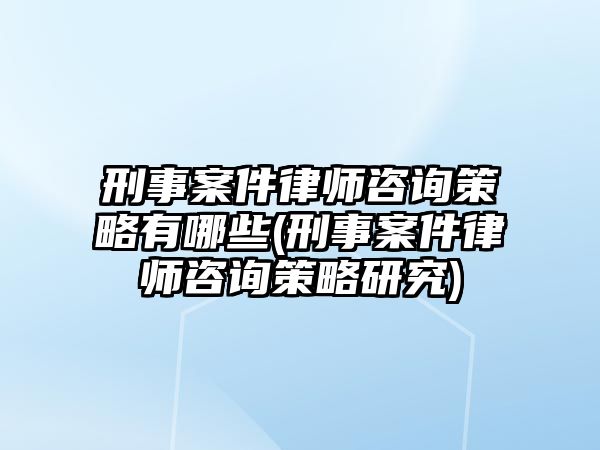 刑事案件律师咨询策略有哪些(刑事案件律师咨询策略研究)